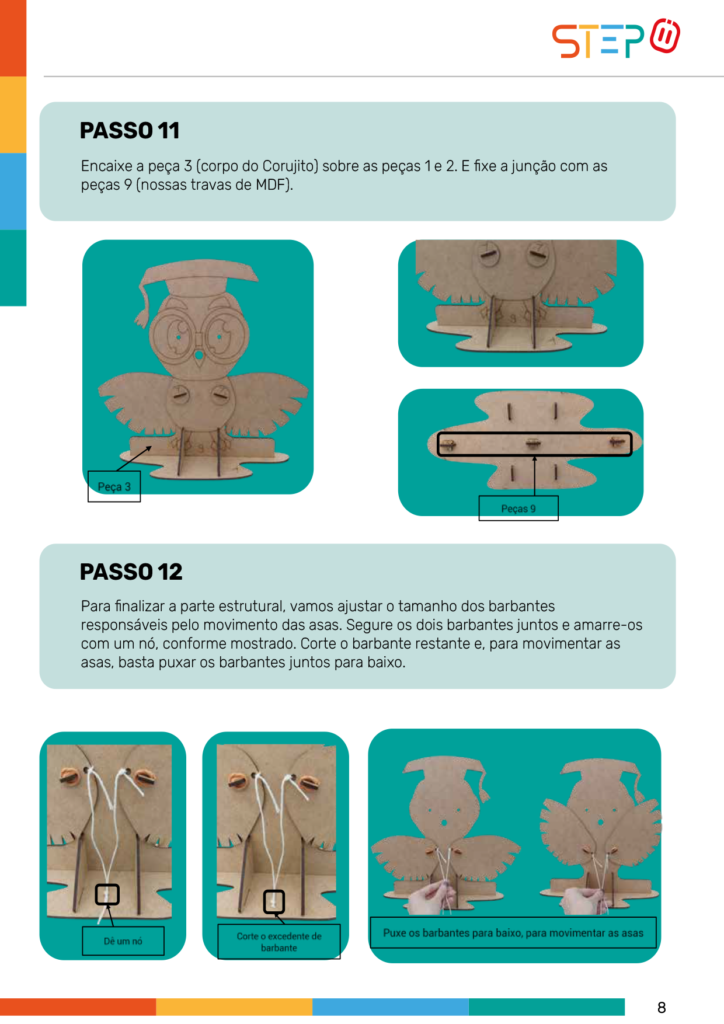 STEP

PASSO 11

Encaixe a peça 3 (corpo do Corujito) sobre as peças 1 e 2. E fixe a junção com as peças 9 (nossas travas de MDF).

Peça 3

Peças 9

PASSO 12

Para finalizar a parte estrutural, vamos ajustar o tamanho dos barbantes responsáveis pelo movimento das asas. Segure os dois barbantes juntos e amarre-os com um nó, conforme mostrado. Corte o barbante restante e, para movimentar as asas, basta puxar os barbantes juntos para baixo.

Dê um nó

Corte o excedente de barbante

Puxe os barbantes para baixo, para movimentar as asas

8